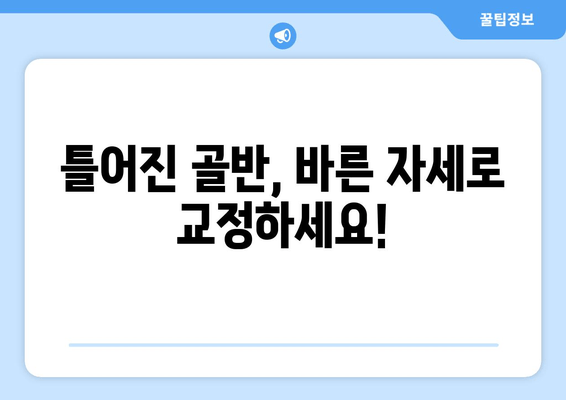 꿀팁정보

틀어진 골반, 바른 자세로 교정하세요!